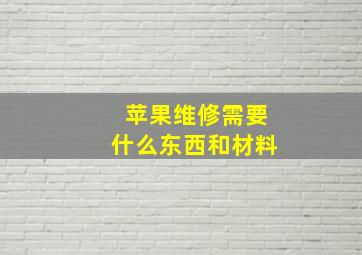 苹果维修需要什么东西和材料